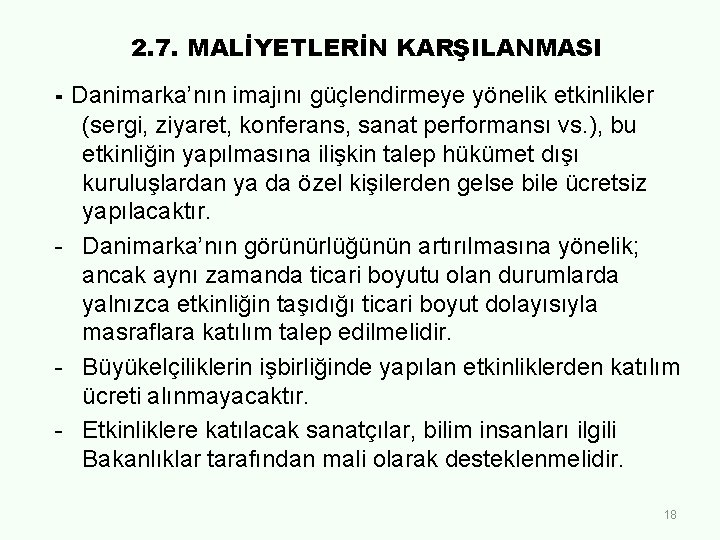 2.7. MALİYETLERİN KARŞILANMASI

- Danimarka'nın imajını güçlendirmeye yönelik etkinlikler (sergi, ziyaret, konferans, sanat performansı vs.), bu etkinliğin yapılmasına ilişkin talep hükümet dışı kuruluşlardan ya da özel kişilerden gelse bile ücretsiz yapılacaktır.

- Danimarka'nın görünürlüğünün artırılmasına yönelik; ancak aynı zamanda ticari boyutu olan durumlarda yalnızca etkinliğin taşıdığı ticari boyut dolayısıyla masraflara katılım talep edilmelidir.

- Büyükelçiliklerin işbirliğinde yapılan etkinliklerden katılım ücreti alınmayacaktır.

- Etkinliklere katılacak sanatçılar, bilim insanları ilgili Bakanlıklar tarafından mali olarak desteklenmelidir.

18